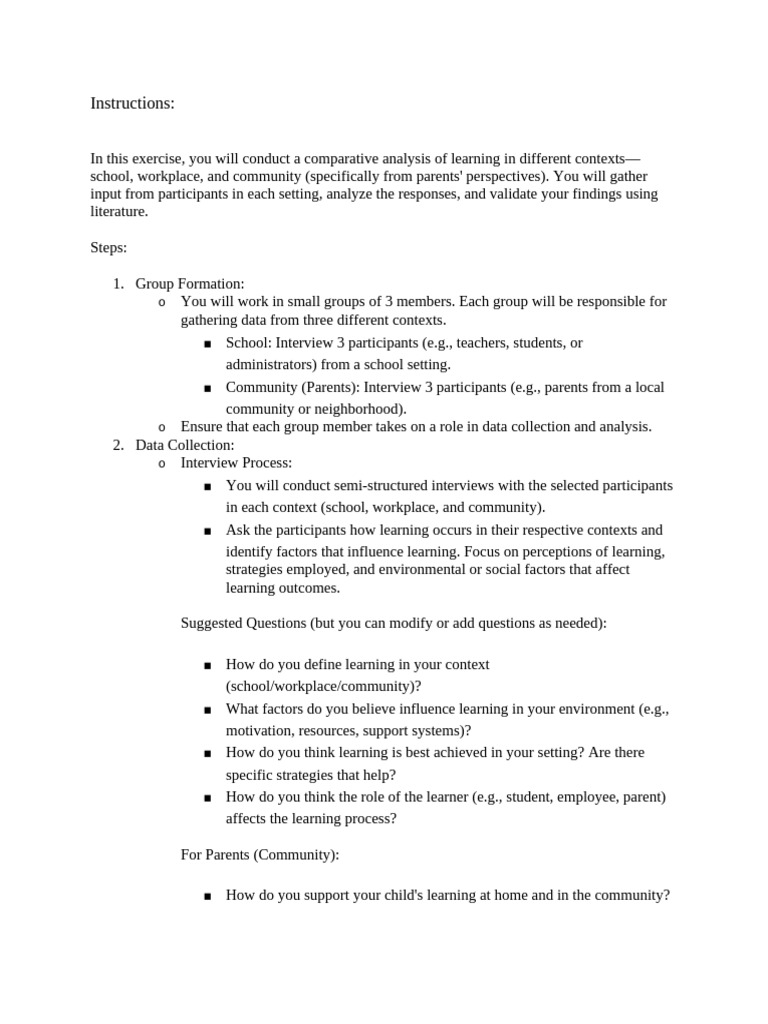 Instructions:

In this exercise, you will conduct a comparative analysis of learning in different contexts—school, workplace, and community (specifically from parents' perspectives). You will gather input from participants in each setting, analyze the responses, and validate your findings using literature.

Steps:

1. Group Formation:
   o You will work in small groups of 3 members. Each group will be responsible for gathering data from three different contexts.
      ■ School: Interview 3 participants (e.g., teachers, students, or administrators) from a school setting.
      ■ Community (Parents): Interview 3 participants (e.g., parents from a local community or neighborhood).
   o Ensure that each group member takes on a role in data collection and analysis.
2. Data Collection:
   o Interview Process:
      ■ You will conduct semi-structured interviews with the selected participants in each context (school, workplace, and community).
      ■ Ask the participants how learning occurs in their respective contexts and identify factors that influence learning. Focus on perceptions of learning, strategies employed, and environmental or social factors that affect learning outcomes.

   Suggested Questions (but you can modify or add questions as needed):

      ■ How do you define learning in your context (school/workplace/community)?
      ■ What factors do you believe influence learning in your environment (e.g., motivation, resources, support systems)?
      ■ How do you think learning is best achieved in your setting? Are there specific strategies that help?
      ■ How do you think the role of the learner (e.g., student, employee, parent) affects the learning process?

   For Parents (Community):

      ■ How do you support your child's learning at home and in the community?